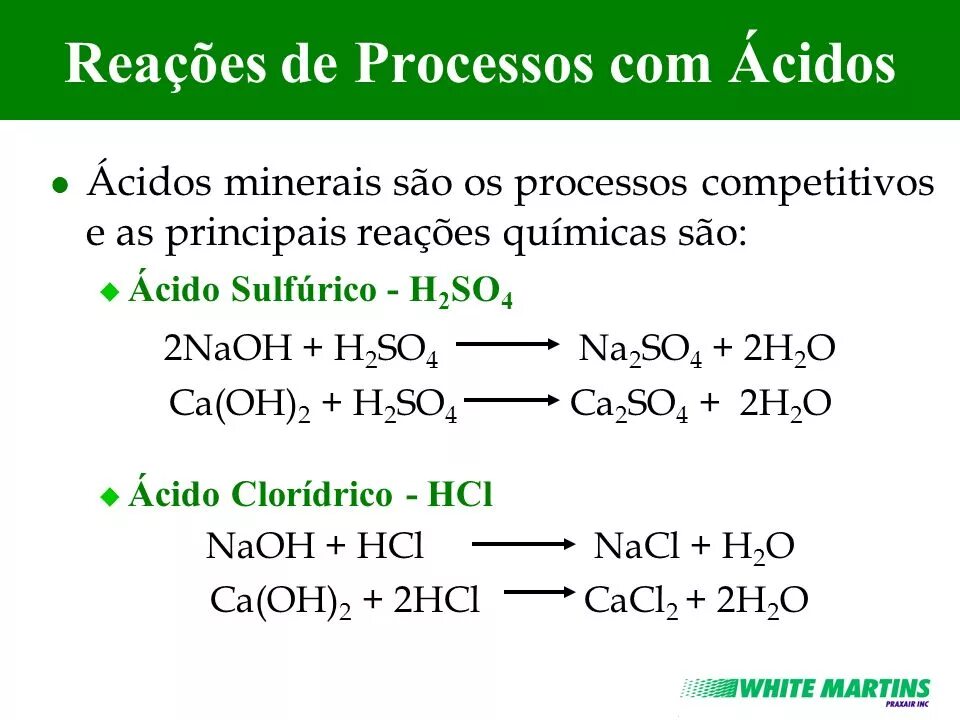 Reações de Processos com Ácidos

Ácidos minerais são os processos competitivos e as principais reações químicas são:

Ácido Sulfúrico - $H_2SO_4$

$2NaOH + H_2SO_4 \longrightarrow Na_2SO_4 + 2H_2O$

$Ca(OH)_2 + H_2SO_4 \longrightarrow Ca_2SO_4 + 2H_2O$

Ácido Clorídrico - HCl

$NaOH + HCl \longrightarrow NaCl + H_2O$

$Ca(OH)_2 + 2HCl \longrightarrow CaCl_2 + 2H_2O$

WHITE MARTINS
PRAXAIR INC